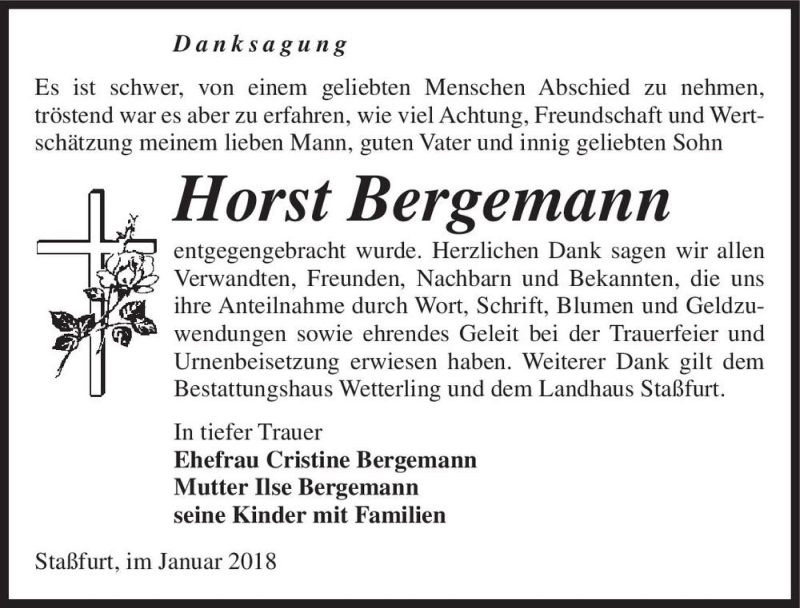 Danksagung

Es ist schwer, von einem geliebten Menschen Abschied zu nehmen, tröstend war es aber zu erfahren, wie viel Achtung, Freundschaft und Wertschätzung meinem lieben Mann, guten Vater und innig geliebten Sohn

Horst Bergemann

entgegengebracht wurde. Herzlichen Dank sagen wir allen Verwandten, Freunden, Nachbarn und Bekannten, die uns ihre Anteilnahme durch Wort, Schrift, Blumen und Geldzuwendungen sowie ehrendes Geleit bei der Trauerfeier und Urnenbeisetzung erwiesen haben. Weiterer Dank gilt dem Bestattungshaus Wetterling und dem Landhaus Staßfurt.

In tiefer Trauer
Ehefrau Cristine Bergemann
Mutter Ilse Bergemann
seine Kinder mit Familien

Staßfurt, im Januar 2018